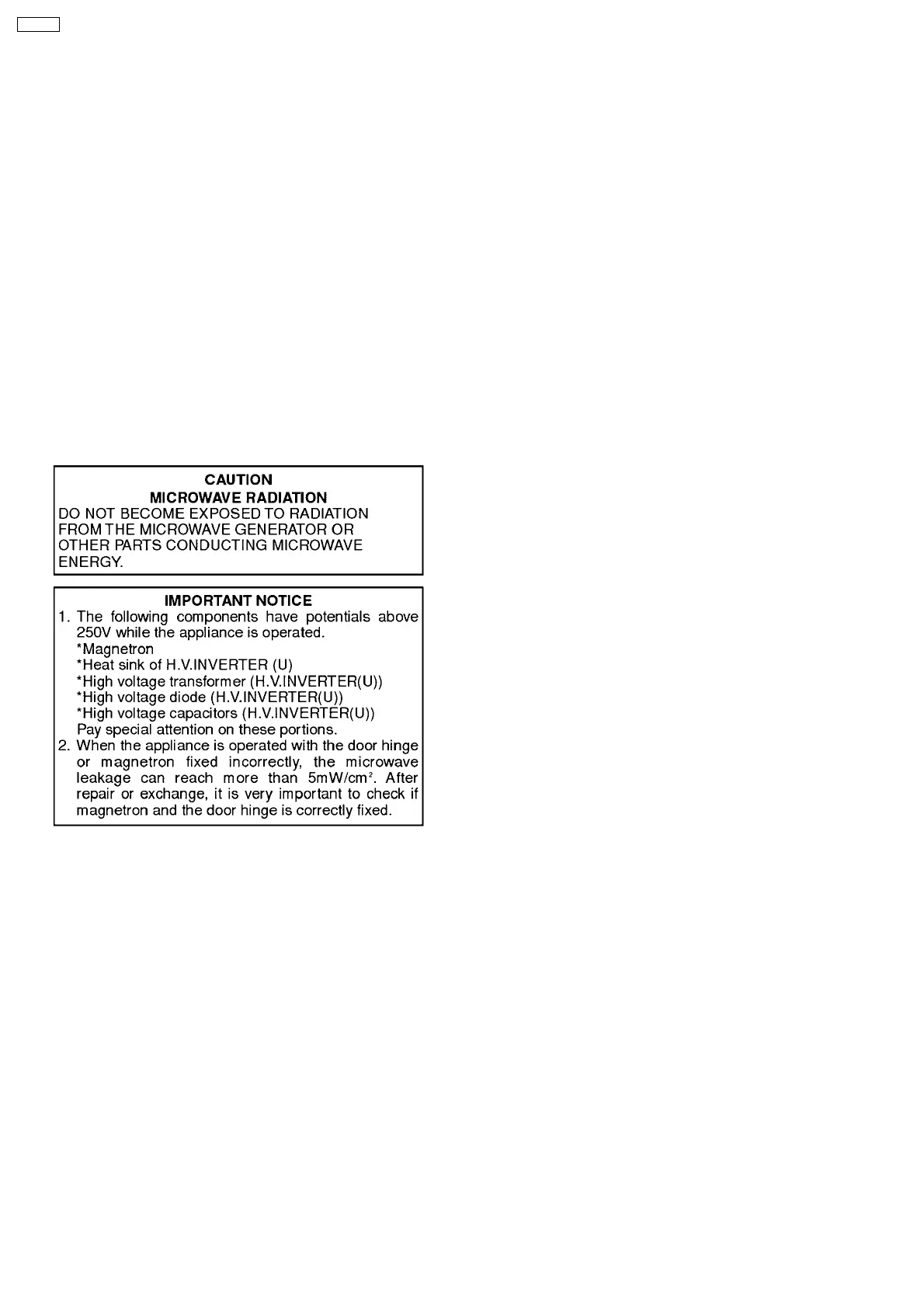 CAUTION
MICROWAVE RADIATION
DO NOT BECOME EXPOSED TO RADIATION FROM THE MICROWAVE GENERATOR OR OTHER PARTS CONDUCTING MICROWAVE ENERGY.

IMPORTANT NOTICE
1. The following components have potentials above 250V while the appliance is operated.
*Magnetron
*Heat sink of H.V.INVERTER (U)
*High voltage transformer (H.V.INVERTER(U))
*High voltage diode (H.V.INVERTER(U))
*High voltage capacitors (H.V.INVERTER(U))
Pay special attention on these portions.
2. When the appliance is operated with the door hinge or magnetron fixed incorrectly, the microwave leakage can reach more than $5mW/cm^2$. After repair or exchange, it is very important to check if magnetron and the door hinge is correctly fixed.